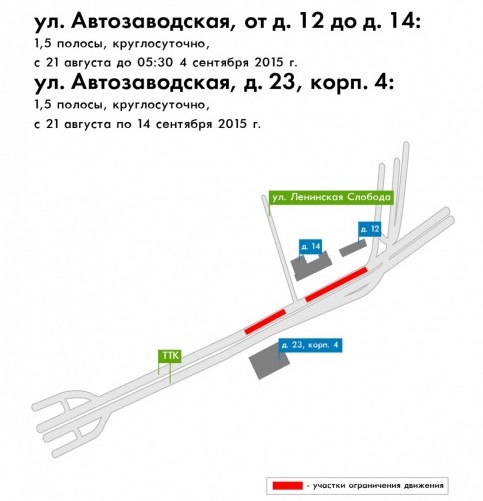 ул. Автозаводская, от д. 12 до д. 14:
1,5 полосы, круглосуточно,
с 21 августа до 05:30 4 сентября 2015 г.

ул. Автозаводская, д. 23, корп. 4:
1,5 полосы, круглосуточно,
с 21 августа по 14 сентября 2015 г.

ул. Ленинская Слобода

д. 12

д. 14

д. 23, корп. 4

ТТК

- участки ограничения движения